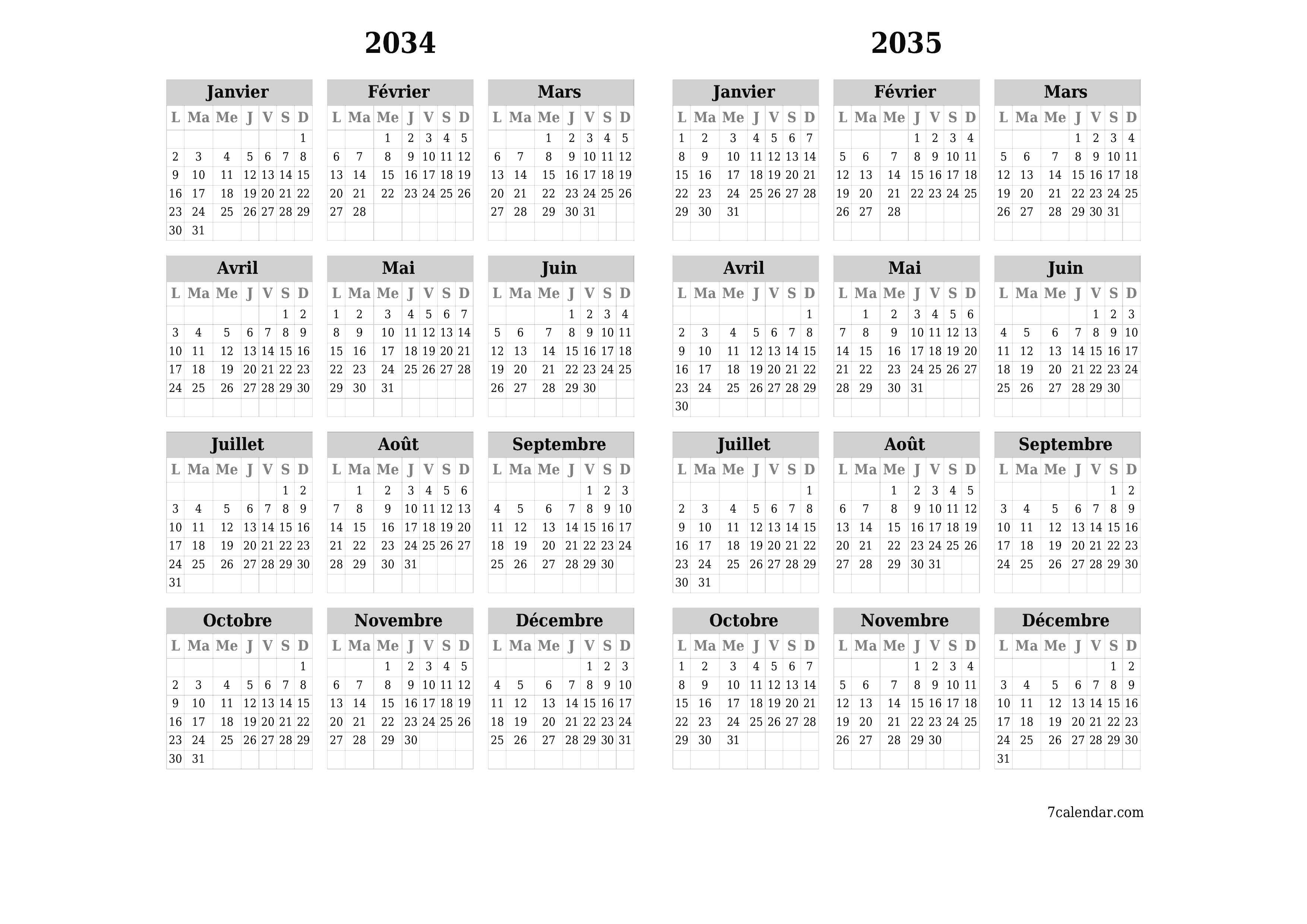 2034

Janvier

| L | Ma | Me | J | V | S | D |
|---|---|---|---|---|---|---|
| | | | | | | 1 |
| 2 | 3 | 4 | 5 | 6 | 7 | 8 |
| 9 | 10 | 11 | 12 | 13 | 14 | 15 |
| 16 | 17 | 18 | 19 | 20 | 21 | 22 |
| 23 | 24 | 25 | 26 | 27 | 28 | 29 |
| 30 | 31 | | | | | |

Février

| L | Ma | Me | J | V | S | D |
|---|---|---|---|---|---|---|
| | | 1 | 2 | 3 | 4 | 5 |
| 6 | 7 | 8 | 9 | 10 | 11 | 12 |
| 13 | 14 | 15 | 16 | 17 | 18 | 19 |
| 20 | 21 | 22 | 23 | 24 | 25 | 26 |
| 27 | 28 | | | | | |

Mars

| L | Ma | Me | J | V | S | D |
|---|---|---|---|---|---|---|
| | | 1 | 2 | 3 | 4 | 5 |
| 6 | 7 | 8 | 9 | 10 | 11 | 12 |
| 13 | 14 | 15 | 16 | 17 | 18 | 19 |
| 20 | 21 | 22 | 23 | 24 | 25 | 26 |
| 27 | 28 | 29 | 30 | 31 | | |

Avril

| L | Ma | Me | J | V | S | D |
|---|---|---|---|---|---|---|
| | | | | | 1 | 2 |
| 3 | 4 | 5 | 6 | 7 | 8 | 9 |
| 10 | 11 | 12 | 13 | 14 | 15 | 16 |
| 17 | 18 | 19 | 20 | 21 | 22 | 23 |
| 24 | 25 | 26 | 27 | 28 | 29 | 30 |

Mai

| L | Ma | Me | J | V | S | D |
|---|---|---|---|---|---|---|
| 1 | 2 | 3 | 4 | 5 | 6 | 7 |
| 8 | 9 | 10 | 11 | 12 | 13 | 14 |
| 15 | 16 | 17 | 18 | 19 | 20 | 21 |
| 22 | 23 | 24 | 25 | 26 | 27 | 28 |
| 29 | 30 | 31 | | | | |

Juin

| L | Ma | Me | J | V | S | D |
|---|---|---|---|---|---|---|
| | | | 1 | 2 | 3 | 4 |
| 5 | 6 | 7 | 8 | 9 | 10 | 11 |
| 12 | 13 | 14 | 15 | 16 | 17 | 18 |
| 19 | 20 | 21 | 22 | 23 | 24 | 25 |
| 26 | 27 | 28 | 29 | 30 | | |

Juillet

| L | Ma | Me | J | V | S | D |
|---|---|---|---|---|---|---|
| | | | | | 1 | 2 |
| 3 | 4 | 5 | 6 | 7 | 8 | 9 |
| 10 | 11 | 12 | 13 | 14 | 15 | 16 |
| 17 | 18 | 19 | 20 | 21 | 22 | 23 |
| 24 | 25 | 26 | 27 | 28 | 29 | 30 |
| 31 | | | | | | |

Août

| L | Ma | Me | J | V | S | D |
|---|---|---|---|---|---|---|
| | 1 | 2 | 3 | 4 | 5 | 6 |
| 7 | 8 | 9 | 10 | 11 | 12 | 13 |
| 14 | 15 | 16 | 17 | 18 | 19 | 20 |
| 21 | 22 | 23 | 24 | 25 | 26 | 27 |
| 28 | 29 | 30 | 31 | | | |

Septembre

| L | Ma | Me | J | V | S | D |
|---|---|---|---|---|---|---|
| | | | | 1 | 2 | 3 |
| 4 | 5 | 6 | 7 | 8 | 9 | 10 |
| 11 | 12 | 13 | 14 | 15 | 16 | 17 |
| 18 | 19 | 20 | 21 | 22 | 23 | 24 |
| 25 | 26 | 27 | 28 | 29 | 30 | |

Octobre

| L | Ma | Me | J | V | S | D |
|---|---|---|---|---|---|---|
| | | | | | | 1 |
| 2 | 3 | 4 | 5 | 6 | 7 | 8 |
| 9 | 10 | 11 | 12 | 13 | 14 | 15 |
| 16 | 17 | 18 | 19 | 20 | 21 | 22 |
| 23 | 24 | 25 | 26 | 27 | 28 | 29 |
| 30 | 31 | | | | | |

Novembre

| L | Ma | Me | J | V | S | D |
|---|---|---|---|---|---|---|
| | | 1 | 2 | 3 | 4 | 5 |
| 6 | 7 | 8 | 9 | 10 | 11 | 12 |
| 13 | 14 | 15 | 16 | 17 | 18 | 19 |
| 20 | 21 | 22 | 23 | 24 | 25 | 26 |
| 27 | 28 | 29 | 30 | | | |

Décembre

| L | Ma | Me | J | V | S | D |
|---|---|---|---|---|---|---|
| | | | | 1 | 2 | 3 |
| 4 | 5 | 6 | 7 | 8 | 9 | 10 |
| 11 | 12 | 13 | 14 | 15 | 16 | 17 |
| 18 | 19 | 20 | 21 | 22 | 23 | 24 |
| 25 | 26 | 27 | 28 | 29 | 30 | 31 |

2035

Janvier

| L | Ma | Me | J | V | S | D |
|---|---|---|---|---|---|---|
| 1 | 2 | 3 | 4 | 5 | 6 | 7 |
| 8 | 9 | 10 | 11 | 12 | 13 | 14 |
| 15 | 16 | 17 | 18 | 19 | 20 | 21 |
| 22 | 23 | 24 | 25 | 26 | 27 | 28 |
| 29 | 30 | 31 | | | | |

Février

| L | Ma | Me | J | V | S | D |
|---|---|---|---|---|---|---|
| | | | 1 | 2 | 3 | 4 |
| 5 | 6 | 7 | 8 | 9 | 10 | 11 |
| 12 | 13 | 14 | 15 | 16 | 17 | 18 |
| 19 | 20 | 21 | 22 | 23 | 24 | 25 |
| 26 | 27 | 28 | | | | |

Mars

| L | Ma | Me | J | V | S | D |
|---|---|---|---|---|---|---|
| | | | 1 | 2 | 3 | 4 |
| 5 | 6 | 7 | 8 | 9 | 10 | 11 |
| 12 | 13 | 14 | 15 | 16 | 17 | 18 |
| 19 | 20 | 21 | 22 | 23 | 24 | 25 |
| 26 | 27 | 28 | 29 | 30 | 31 | |

Avril

| L | Ma | Me | J | V | S | D |
|---|---|---|---|---|---|---|
| | | | | | | 1 |
| 2 | 3 | 4 | 5 | 6 | 7 | 8 |
| 9 | 10 | 11 | 12 | 13 | 14 | 15 |
| 16 | 17 | 18 | 19 | 20 | 21 | 22 |
| 23 | 24 | 25 | 26 | 27 | 28 | 29 |
| 30 | | | | | | |

Mai

| L | Ma | Me | J | V | S | D |
|---|---|---|---|---|---|---|
| | 1 | 2 | 3 | 4 | 5 | 6 |
| 7 | 8 | 9 | 10 | 11 | 12 | 13 |
| 14 | 15 | 16 | 17 | 18 | 19 | 20 |
| 21 | 22 | 23 | 24 | 25 | 26 | 27 |
| 28 | 29 | 30 | 31 | | | |

Juin

| L | Ma | Me | J | V | S | D |
|---|---|---|---|---|---|---|
| | | | | 1 | 2 | 3 |
| 4 | 5 | 6 | 7 | 8 | 9 | 10 |
| 11 | 12 | 13 | 14 | 15 | 16 | 17 |
| 18 | 19 | 20 | 21 | 22 | 23 | 24 |
| 25 | 26 | 27 | 28 | 29 | 30 | |

Juillet

| L | Ma | Me | J | V | S | D |
|---|---|---|---|---|---|---|
| | | | | | | 1 |
| 2 | 3 | 4 | 5 | 6 | 7 | 8 |
| 9 | 10 | 11 | 12 | 13 | 14 | 15 |
| 16 | 17 | 18 | 19 | 20 | 21 | 22 |
| 23 | 24 | 25 | 26 | 27 | 28 | 29 |
| 30 | 31 | | | | | |

Août

| L | Ma | Me | J | V | S | D |
|---|---|---|---|---|---|---|
| | | 1 | 2 | 3 | 4 | 5 |
| 6 | 7 | 8 | 9 | 10 | 11 | 12 |
| 13 | 14 | 15 | 16 | 17 | 18 | 19 |
| 20 | 21 | 22 | 23 | 24 | 25 | 26 |
| 27 | 28 | 29 | 30 | 31 | | |

Septembre

| L | Ma | Me | J | V | S | D |
|---|---|---|---|---|---|---|
| | | | | | 1 | 2 |
| 3 | 4 | 5 | 6 | 7 | 8 | 9 |
| 10 | 11 | 12 | 13 | 14 | 15 | 16 |
| 17 | 18 | 19 | 20 | 21 | 22 | 23 |
| 24 | 25 | 26 | 27 | 28 | 29 | 30 |

Octobre

| L | Ma | Me | J | V | S | D |
|---|---|---|---|---|---|---|
| 1 | 2 | 3 | 4 | 5 | 6 | 7 |
| 8 | 9 | 10 | 11 | 12 | 13 | 14 |
| 15 | 16 | 17 | 18 | 19 | 20 | 21 |
| 22 | 23 | 24 | 25 | 26 | 27 | 28 |
| 29 | 30 | 31 | | | | |

Novembre

| L | Ma | Me | J | V | S | D |
|---|---|---|---|---|---|---|
| | | | 1 | 2 | 3 | 4 |
| 5 | 6 | 7 | 8 | 9 | 10 | 11 |
| 12 | 13 | 14 | 15 | 16 | 17 | 18 |
| 19 | 20 | 21 | 22 | 23 | 24 | 25 |
| 26 | 27 | 28 | 29 | 30 | | |

Décembre

| L | Ma | Me | J | V | S | D |
|---|---|---|---|---|---|---|
| | | | | | 1 | 2 |
| 3 | 4 | 5 | 6 | 7 | 8 | 9 |
| 10 | 11 | 12 | 13 | 14 | 15 | 16 |
| 17 | 18 | 19 | 20 | 21 | 22 | 23 |
| 24 | 25 | 26 | 27 | 28 | 29 | 30 |
| 31 | | | | | | |

7calendar.com